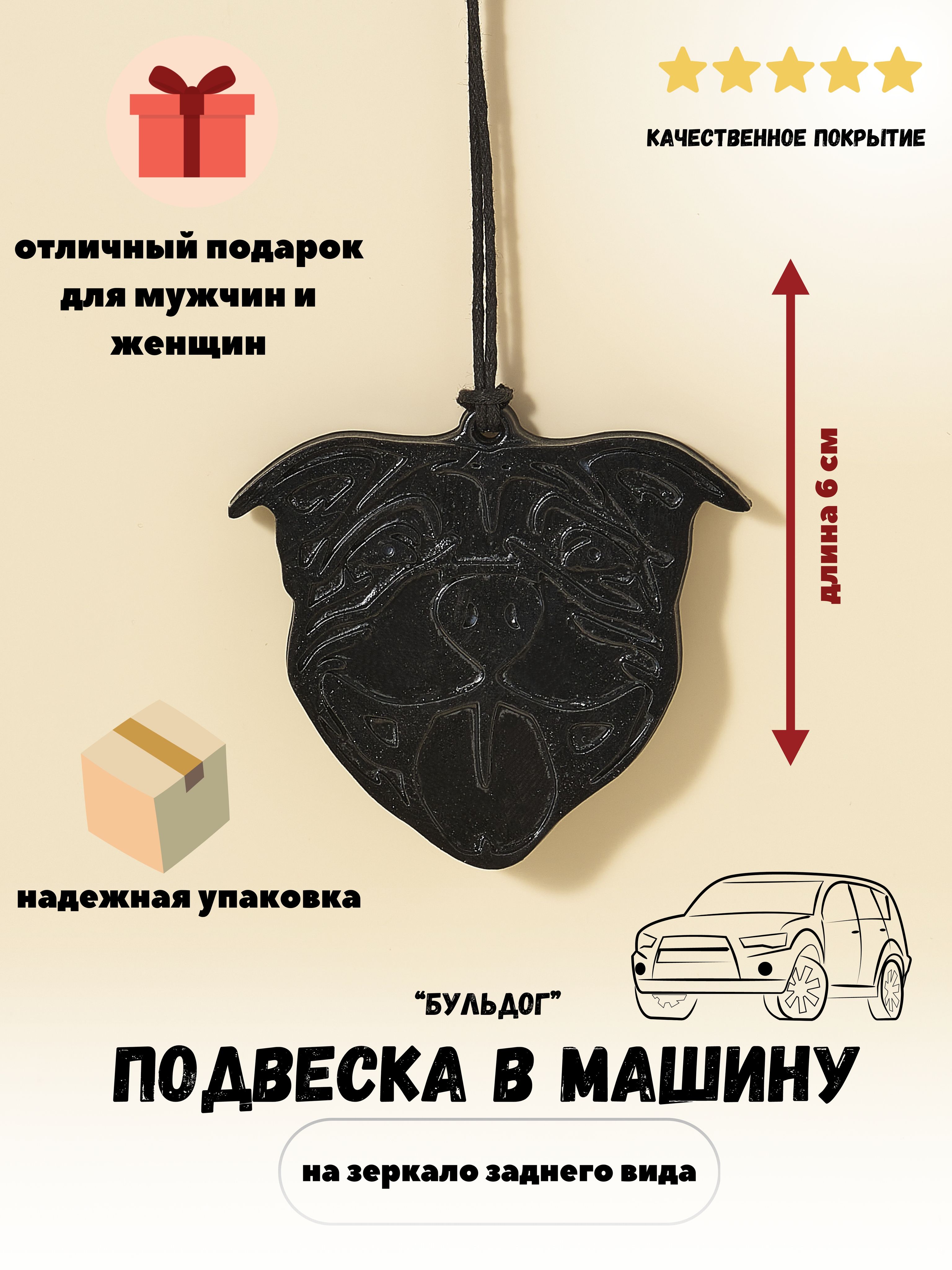 КАЧЕСТВЕННОЕ ПОКРЫТИЕ

отличный подарок для мужчин и женщин

длина 6 см

надежная упаковка

“БУЛЬДОГ”

ПОДВЕСКА В МАШИНУ

на зеркало заднего вида